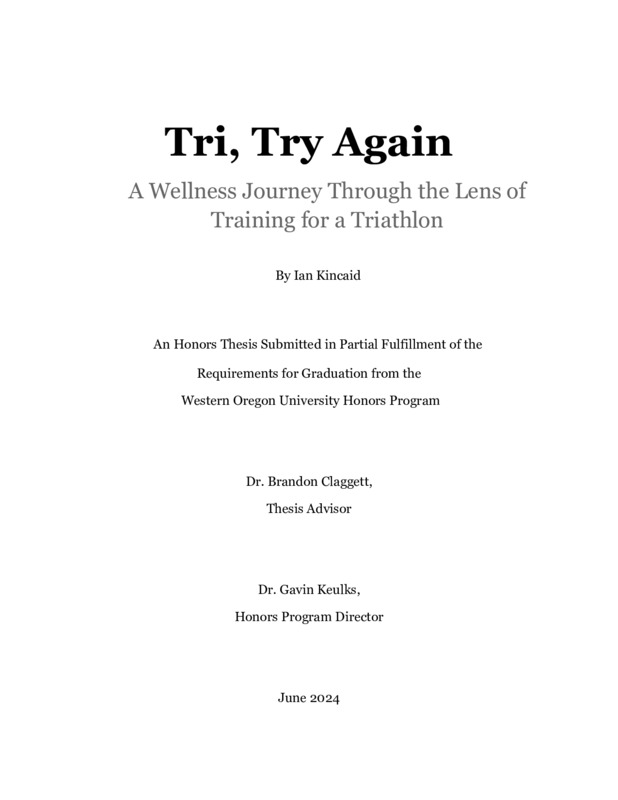 Tri, Try Again

A Wellness Journey Through the Lens of Training for a Triathlon

By Ian Kincaid

An Honors Thesis Submitted in Partial Fulfillment of the
Requirements for Graduation from the
Western Oregon University Honors Program

Dr. Brandon Claggett,
Thesis Advisor

Dr. Gavin Keulks,
Honors Program Director

June 2024